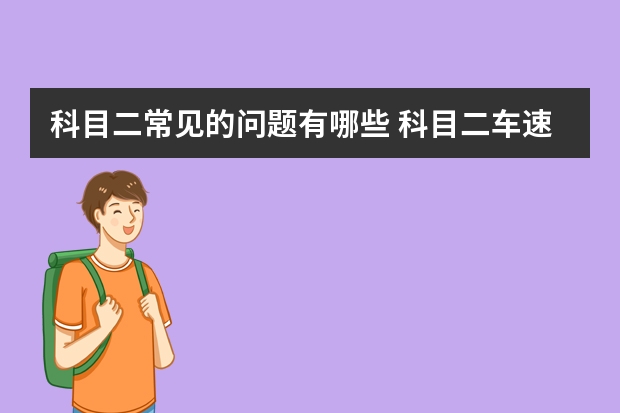 科目二常见的问题有哪些 科目二车速